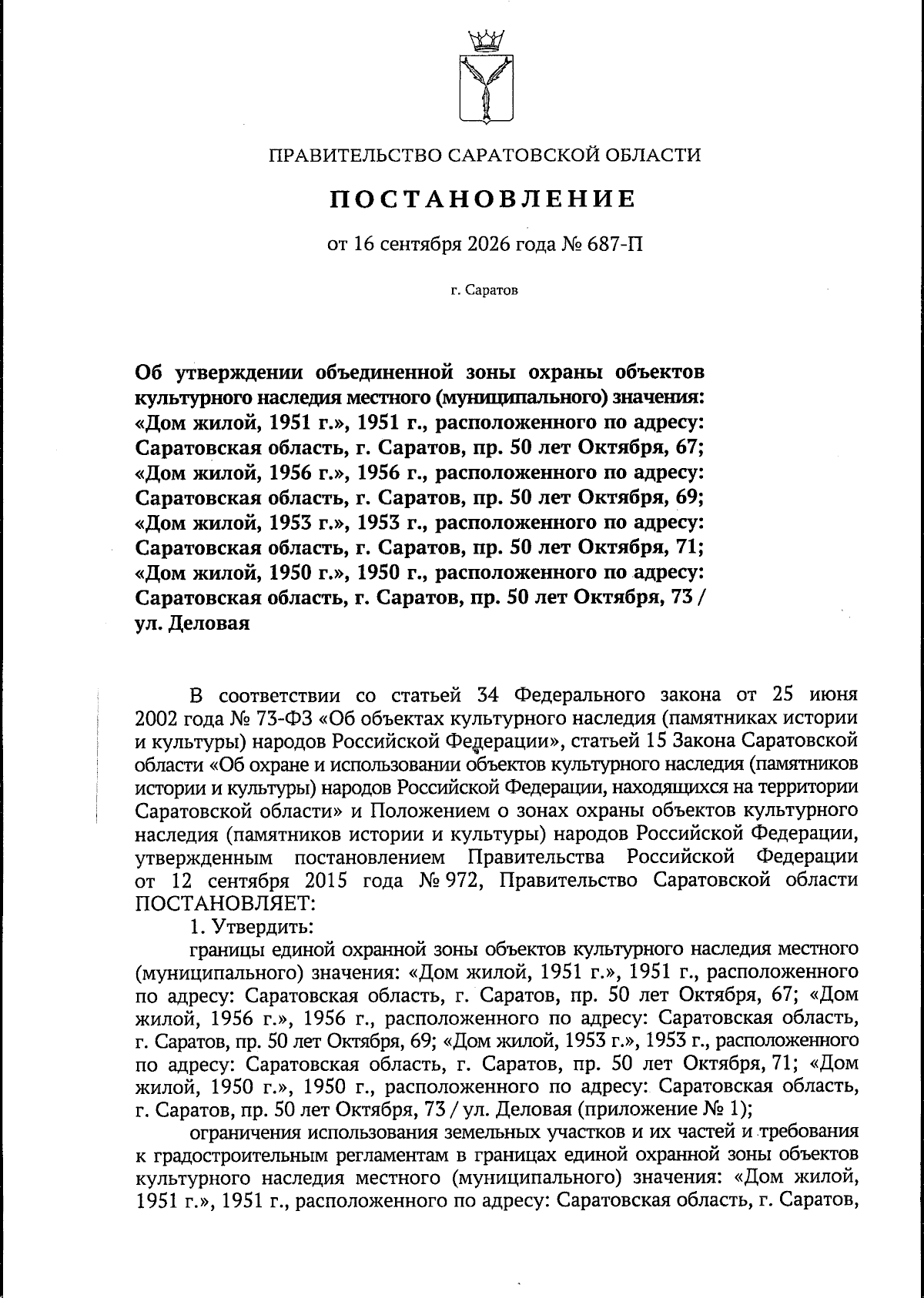 ПРАВИТЕЛЬСТВО САРАТОВСКОЙ ОБЛАСТИ

ПОСТАНОВЛЕНИЕ

от 16 сентября 2026 года № 687-П

г. Саратов

Об утверждении объединенной зоны охраны объектов культурного наследия местного (муниципального) значения: «Дом жилой, 1951 г.», 1951 г., расположенного по адресу: Саратовская область, г. Саратов, пр. 50 лет Октября, 67; «Дом жилой, 1956 г.», 1956 г., расположенного по адресу: Саратовская область, г. Саратов, пр. 50 лет Октября, 69; «Дом жилой, 1953 г.», 1953 г., расположенного по адресу: Саратовская область, г. Саратов, пр. 50 лет Октября, 71; «Дом жилой, 1950 г.», 1950 г., расположенного по адресу: Саратовская область, г. Саратов, пр. 50 лет Октября, 73 / ул. Деловая

В соответствии со статьей 34 Федерального закона от 25 июня 2002 года № 73-ФЗ «Об объектах культурного наследия (памятниках истории и культуры) народов Российской Федерации», статьей 15 Закона Саратовской области «Об охране и использовании объектов культурного наследия (памятников истории и культуры) народов Российской Федерации, находящихся на территории Саратовской области» и Положением о зонах охраны объектов культурного наследия (памятников истории и культуры) народов Российской Федерации, утвержденным постановлением Правительства Российской Федерации от 12 сентября 2015 года № 972, Правительство Саратовской области ПОСТАНОВЛЯЕТ:

1. Утвердить:

границы единой охранной зоны объектов культурного наследия местного (муниципального) значения: «Дом жилой, 1951 г.», 1951 г., расположенного по адресу: Саратовская область, г. Саратов, пр. 50 лет Октября, 67; «Дом жилой, 1956 г.», 1956 г., расположенного по адресу: Саратовская область, г. Саратов, пр. 50 лет Октября, 69; «Дом жилой, 1953 г.», 1953 г., расположенного по адресу: Саратовская область, г. Саратов, пр. 50 лет Октября, 71; «Дом жилой, 1950 г.», 1950 г., расположенного по адресу: Саратовская область, г. Саратов, пр. 50 лет Октября, 73 / ул. Деловая (приложение № 1);

ограничения использования земельных участков и их частей и требования к градостроительным регламентам в границах единой охранной зоны объектов культурного наследия местного (муниципального) значения: «Дом жилой, 1951 г.», 1951 г., расположенного по адресу: Саратовская область, г. Саратов,